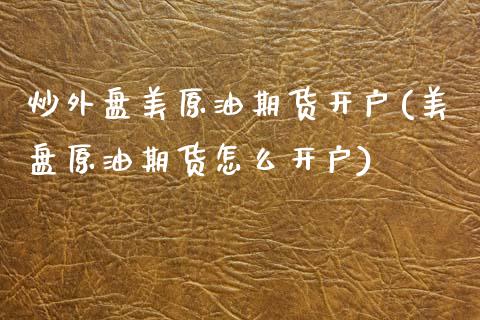 炒外盘美原油期货开户(美盘原油期货怎么开户)